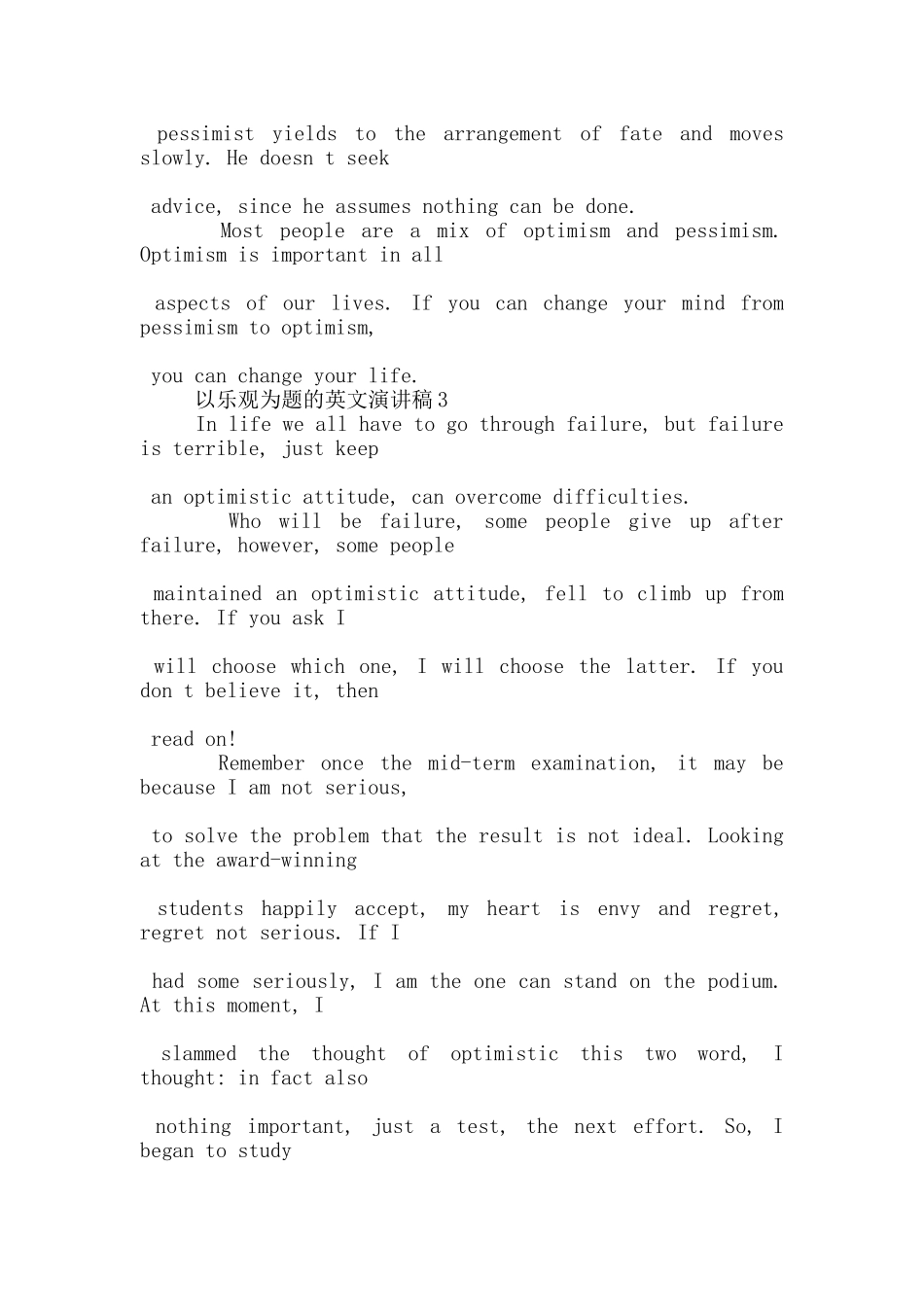 pessimist yields to the arrangement of fate and moves slowly. He doesn t seek

advice, since he assumes nothing can be done.

Most people are a mix of optimism and pessimism. Optimism is important in all

aspects of our lives. If you can change your mind from pessimism to optimism,

you can change your life.

以乐观为题的英文演讲稿3

In life we all have to go through failure, but failure is terrible, just keep

an optimistic attitude, can overcome difficulties.

Who will be failure, some people give up after failure, however, some people

maintained an optimistic attitude, fell to climb up from there. If you ask I

will choose which one, I will choose the latter. If you don t believe it, then

read on!

Remember once the mid-term examination, it may be because I am not serious,

to solve the problem that the result is not ideal. Looking at the award-winning

students happily accept, my heart is envy and regret, regret not serious. If I

had some seriously, I am the one can stand on the podium. At this moment, I

slammed the thought of optimistic this two word, I thought: in fact also

nothing important, just a test, the next effort. So, I began to study